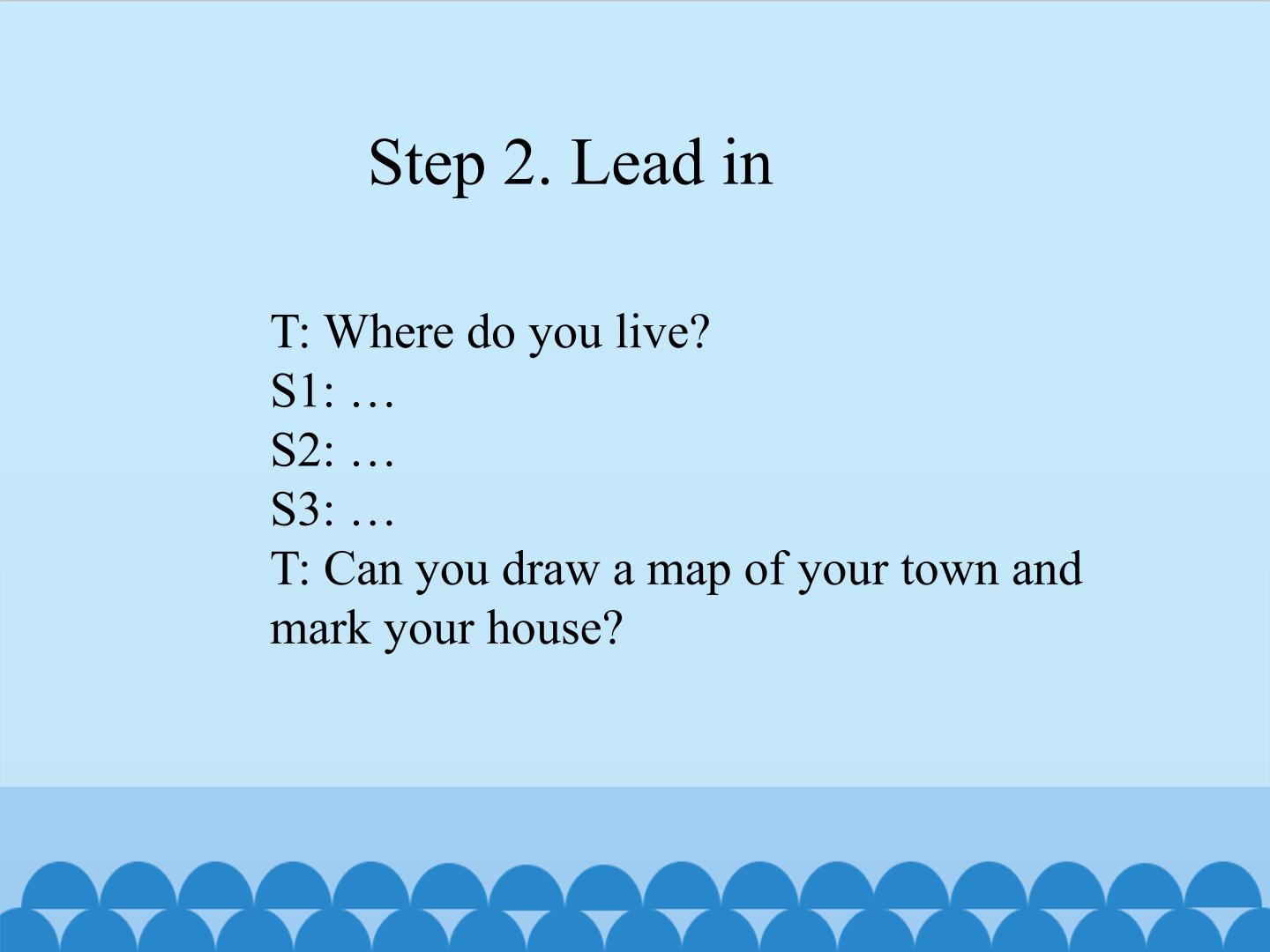 Step 2. Lead in

T: Where do you live?
S1: …
S2: …
S3: …
T: Can you draw a map of your town and mark your house?